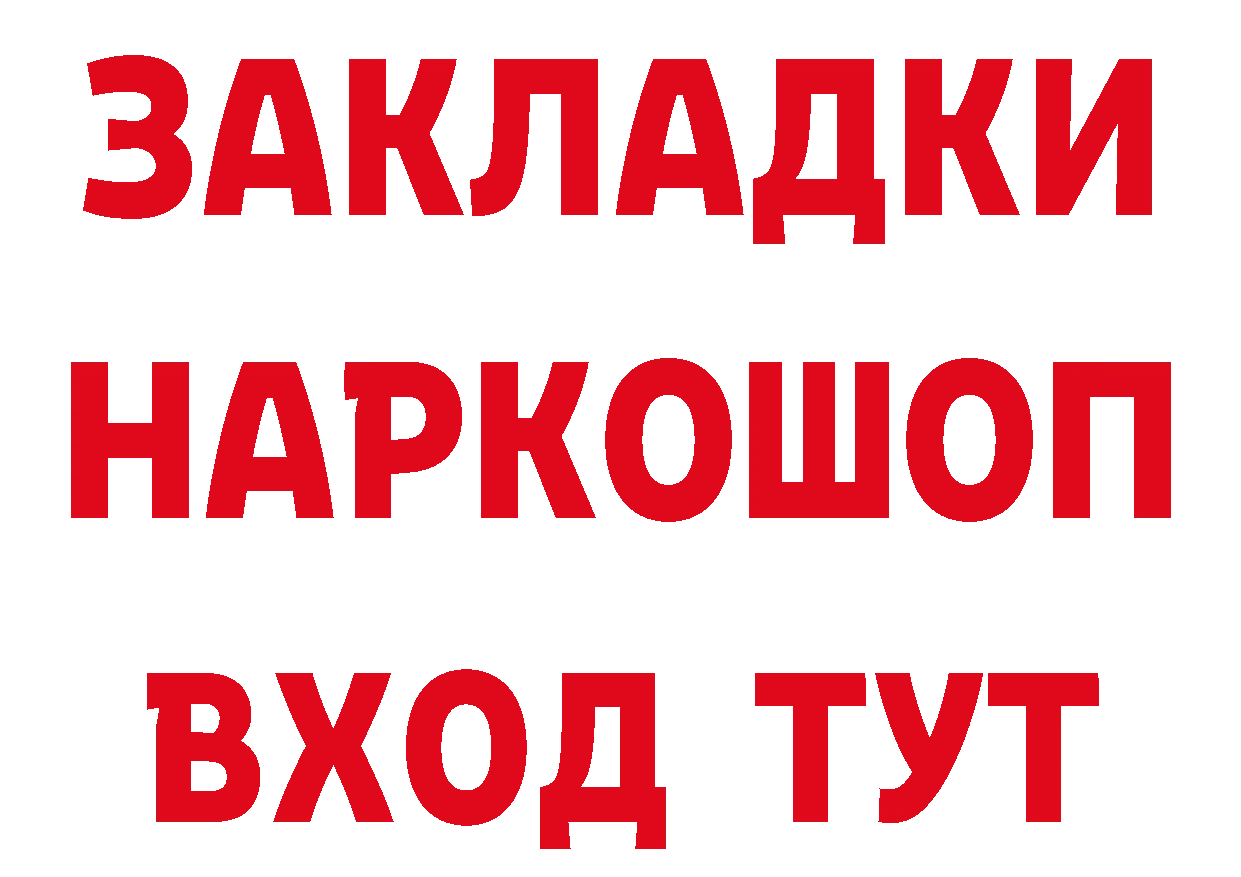 ЗАКЛАДКИ НАРКОШОП ВХОД ТУТ